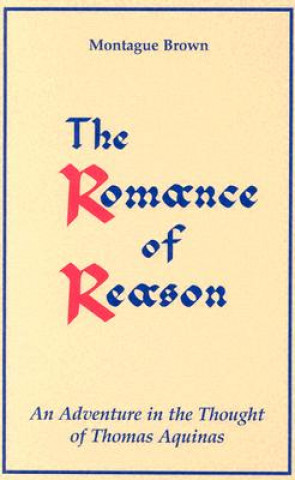 Montague Brown

The Romance of Reason

An Adventure in the Thought of Thomas Aquinas